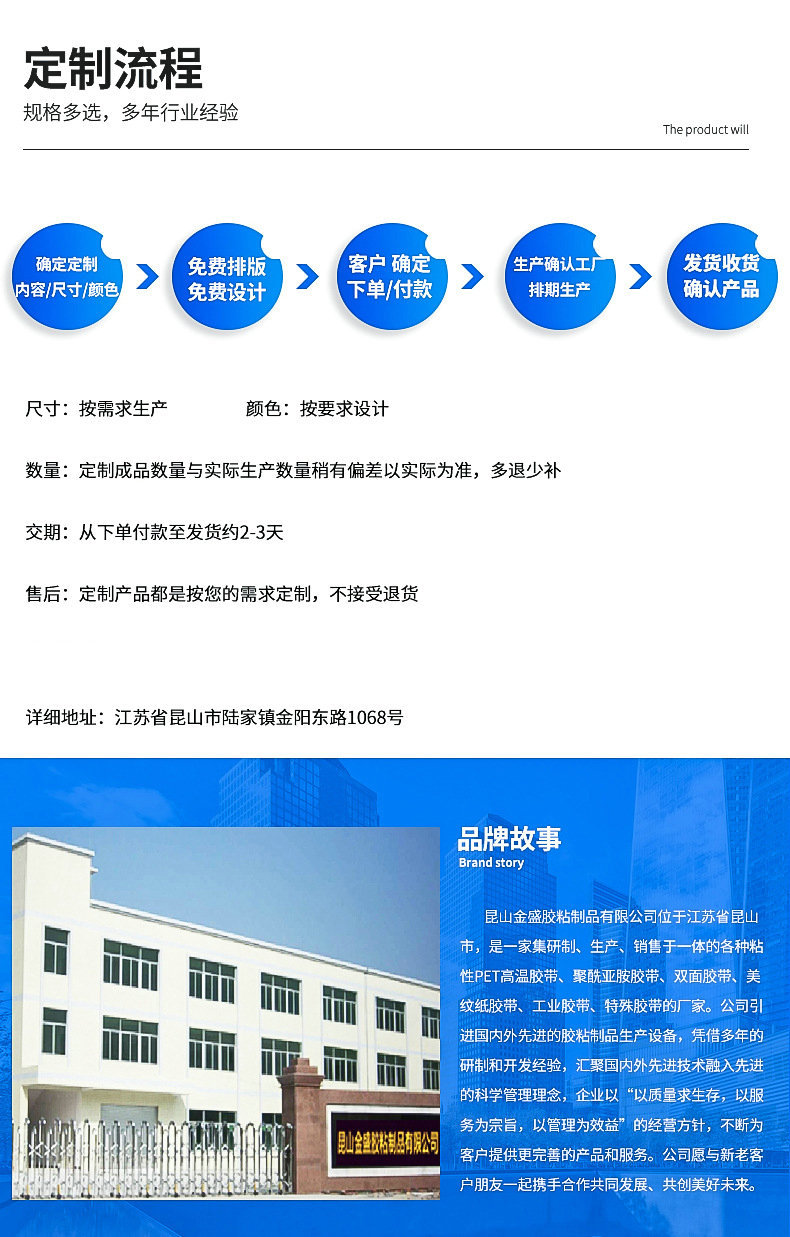 定制流程

规格多选，多年行业经验

The product will

确定定制
内容/尺寸/颜色

免费排版
免费设计

客户 确定
下单/付款

生产确认工厂
排期生产

发货收货
确认产品

尺寸：按需求生产 颜色：按要求设计

数量：定制成品数量与实际生产数量稍有偏差以实际为准，多退少补

交期：从下单付款至发货约2-3天

售后：定制产品都是按您的需求定制，不接受退货

详细地址：江苏省昆山市陆家镇金阳东路1068号

昆山金盛胶粘制品有限公司

品牌故事
Brand story

昆山金盛胶粘制品有限公司位于江苏省昆山市，是一家集研制、生产、销售于一体的各种粘性PET高温胶带、聚酰亚胺胶带、双面胶带、美纹纸胶带、工业胶带、特殊胶带的厂家。公司引进国内外先进的胶粘制品生产设备，凭借多年的研制和开发经验，汇聚国内外先进技术融入先进的科学管理理念，企业以“以质量求生存，以服务为宗旨，以管理为效益”的经营方针，不断为客户提供更完善的产品和服务。公司愿与新老客户朋友一起携手合作共同发展、共创美好未来。